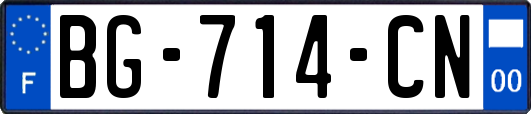 F
BG-714-CN
00